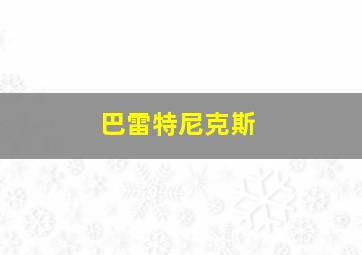 巴雷特尼克斯